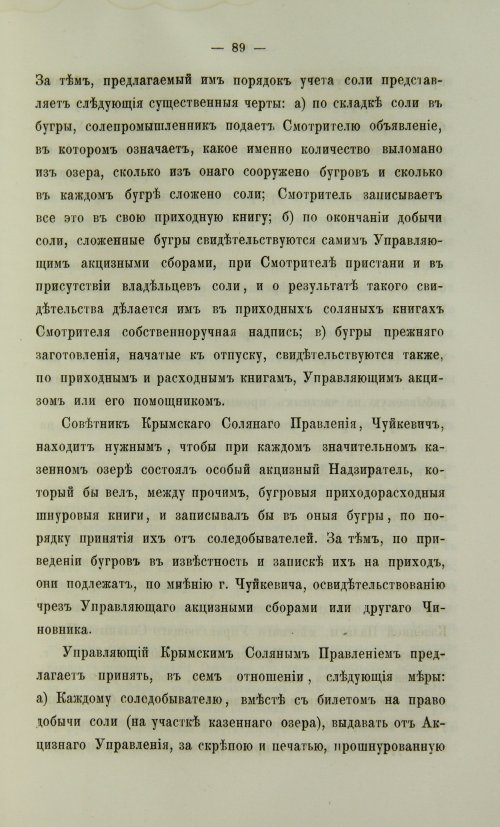 — 89 —

За тѣмъ, предлагаемый имъ порядокъ учета соли представляетъ слѣдующія существенныя черты: а) по складкѣ соли въ бугры, солепромышленникъ подаетъ Смотрителю объявленіе, въ которомъ означаетъ, какое именно количество выломано изъ озера, сколько изъ онаго сооружено бугровъ и сколько въ каждомъ бугрѣ сложено соли; Смотритель записываетъ все это въ свою приходную книгу; б) по окончаніи добычи соли, сложенные бугры свидѣтельствуются самимъ Управляющимъ акцизными сборами, при Смотрителѣ пристани и въ присутствіи владѣльцевъ соли, и о результатѣ такого свидѣтельства дѣлается имъ въ приходныхъ соляныхъ книгахъ Смотрителя собственноручная надпись; в) бугры прежняго заготовленія, начатые къ отпуску, свидѣтельствуются также, по приходнымъ и расходнымъ книгамъ, Управляющимъ акцизомъ или его помощникомъ.

Совѣтникъ Крымскаго Солянаго Правленія, Чуйкевичъ, находитъ нужнымъ, чтобы при каждомъ значительномъ казенномъ озерѣ состоялъ особый акцизный Надзиратель, который бы велъ, между прочимъ, бугровыя приходорасходныя шнуровыя книги, и записывалъ бы въ оныя бугры, по порядку принятія ихъ отъ соледобывателей. За тѣмъ, по приведеніи бугровъ въ извѣстность и запискѣ ихъ на приходъ, они подлежатъ, по мнѣнію г. Чуйкевича, освидѣтельствованію чрезъ Управляющаго акцизными сборами или другаго Чиновника.

Управляющій Крымскимъ Солянымъ Правленіемъ предлагаетъ принять, въ семъ отношеніи, слѣдующія мѣры: а) Каждому соледобывателю, вмѣстѣ съ билетомъ на право добычи соли (на участкѣ казеннаго озера), выдавать отъ Акцизнаго Управленія, за скрѣпою и печатью, прошнурованную